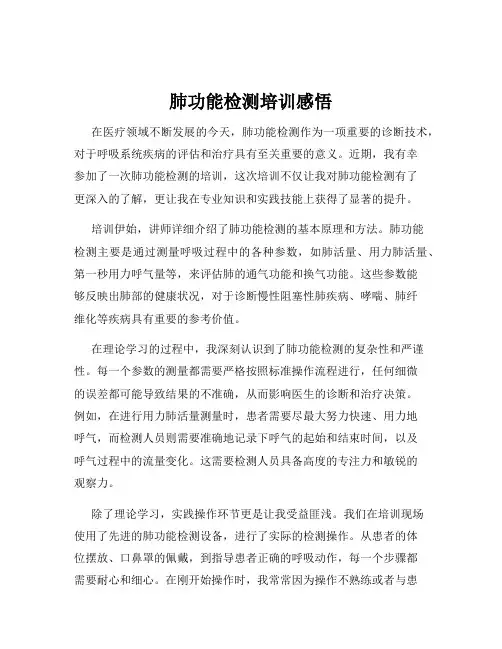 肺功能检测培训感悟

在医疗领域不断发展的今天，肺功能检测作为一项重要的诊断技术，对于呼吸系统疾病的评估和治疗具有至关重要的意义。近期，我有幸参加了一次肺功能检测的培训，这次培训不仅让我对肺功能检测有了更深入的了解，更让我在专业知识和实践技能上获得了显著的提升。

培训伊始，讲师详细介绍了肺功能检测的基本原理和方法。肺功能检测主要是通过测量呼吸过程中的各种参数，如肺活量、用力肺活量、第一秒用力呼气量等，来评估肺的通气功能和换气功能。这些参数能够反映出肺部的健康状况，对于诊断慢性阻塞性肺疾病、哮喘、肺纤维化等疾病具有重要的参考价值。

在理论学习的过程中，我深刻认识到了肺功能检测的复杂性和严谨性。每一个参数的测量都需要严格按照标准操作流程进行，任何细微的误差都可能导致结果的不准确，从而影响医生的诊断和治疗决策。例如，在进行用力肺活量测量时，患者需要尽最大努力快速、用力地呼气，而检测人员则需要准确地记录下呼气的起始和结束时间，以及呼气过程中的流量变化。这需要检测人员具备高度的专注力和敏锐的观察力。

除了理论学习，实践操作环节更是让我受益匪浅。我们在培训现场使用了先进的肺功能检测设备，进行了实际的检测操作。从患者的体位摆放、口鼻罩的佩戴，到指导患者正确的呼吸动作，每一个步骤都需要耐心和细心。在刚开始操作时，我常常因为操作不熟练或者与患